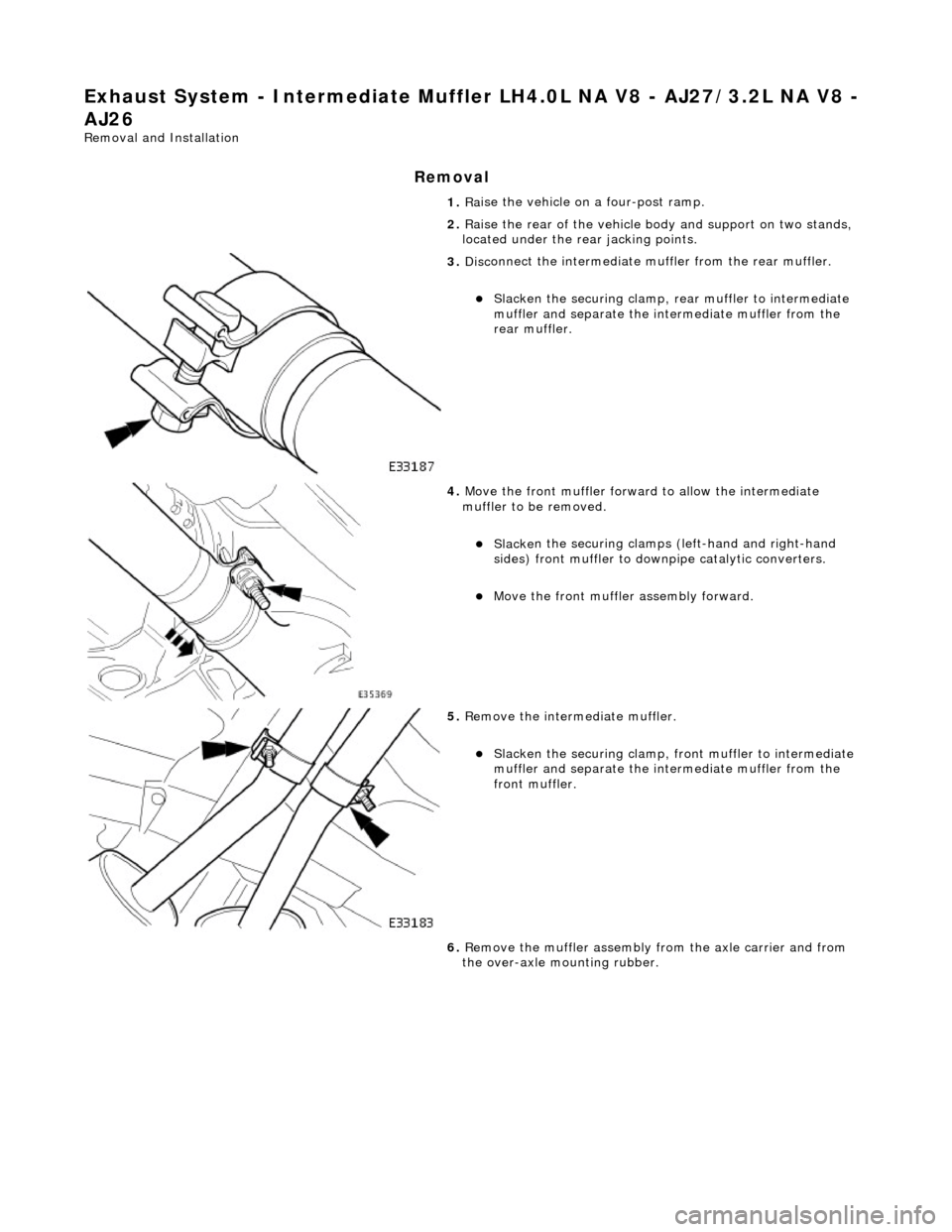 Exhaust System - Intermediate Muffler LH4.0L NA V8 - AJ27/3.2L NA V8 - AJ26
Removal and Installation

Removal

1. Raise the vehicle on a four-post ramp.

2. Raise the rear of the vehicle body and support on two stands, located under the rear jacking points.

3. Disconnect the intermediate muffler from the rear muffler.

Slacken the securing clamp, rear muffler to intermediate muffler and separate the intermediate muffler from the rear muffler.

E33187

4. Move the front muffler forward to allow the intermediate muffler to be removed.

Slacken the securing clamps (left-hand and right-hand sides) front muffler to downpipe catalytic converters.

Move the front muffler assembly forward.

E35369

5. Remove the intermediate muffler.

Slacken the securing clamp, front muffler to intermediate muffler and separate the intermediate muffler from the front muffler.

E33183

6. Remove the muffler assembly from the axle carrier and from the over-axle mounting rubber.

carmanualsonline.info